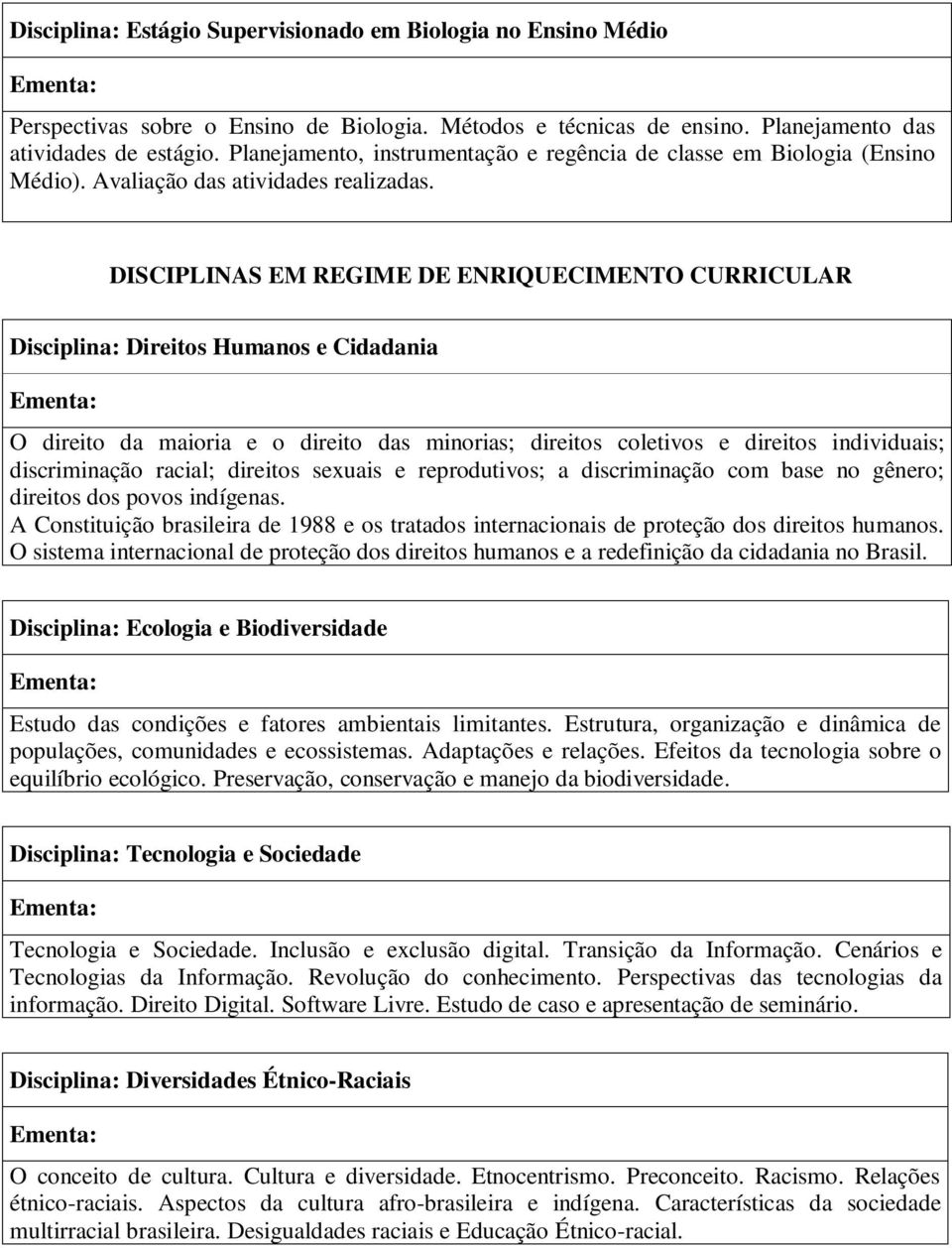 Disciplina: Estágio Supervisionado em Biologia no Ensino Médio

Ementa:

Perspectivas sobre o Ensino de Biologia. Métodos e técnicas de ensino. Planejamento das atividades de estágio. Planejamento, instrumentação e regência de classe em Biologia (Ensino Médio). Avaliação das atividades realizadas.

DISCIPLINAS EM REGIME DE ENRIQUECIMENTO CURRICULAR

Disciplina: Direitos Humanos e Cidadania

Ementa:

O direito da maioria e o direito das minorias; direitos coletivos e direitos individuais; discriminação racial; direitos sexuais e reprodutivos; a discriminação com base no gênero; direitos dos povos indígenas.
A Constituição brasileira de 1988 e os tratados internacionais de proteção dos direitos humanos. O sistema internacional de proteção dos direitos humanos e a redefinição da cidadania no Brasil.

Disciplina: Ecologia e Biodiversidade

Ementa:

Estudo das condições e fatores ambientais limitantes. Estrutura, organização e dinâmica de populações, comunidades e ecossistemas. Adaptações e relações. Efeitos da tecnologia sobre o equilíbrio ecológico. Preservação, conservação e manejo da biodiversidade.

Disciplina: Tecnologia e Sociedade

Ementa:

Tecnologia e Sociedade. Inclusão e exclusão digital. Transição da Informação. Cenários e Tecnologias da Informação. Revolução do conhecimento. Perspectivas das tecnologias da informação. Direito Digital. Software Livre. Estudo de caso e apresentação de seminário.

Disciplina: Diversidades Étnico-Raciais

Ementa:

O conceito de cultura. Cultura e diversidade. Etnocentrismo. Preconceito. Racismo. Relações étnico-raciais. Aspectos da cultura afro-brasileira e indígena. Características da sociedade multirracial brasileira. Desigualdades raciais e Educação Étnico-racial.